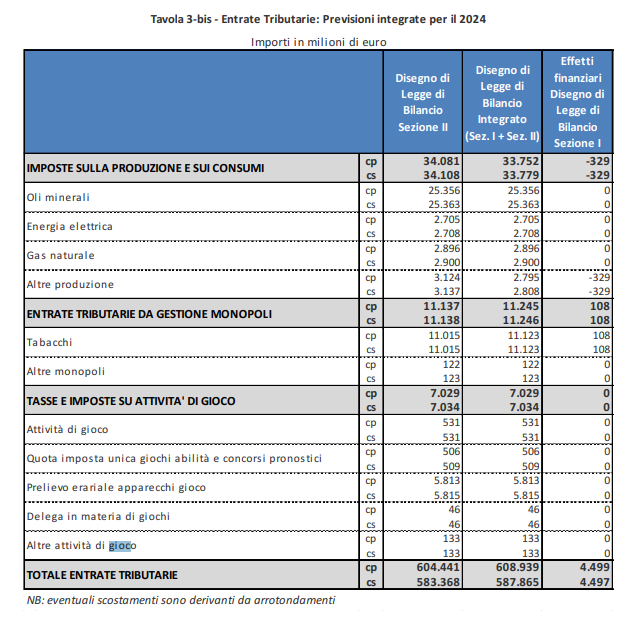 Tavola 3-bis - Entrate Tributarie: Previsioni integrate per il 2024

Importi in milioni di euro

| | | Disegno di Legge di Bilancio Sezione II | Disegno di Legge di Bilancio Integrato (Sez. I + Sez. II) | Effetti finanziari Disegno di Legge di Bilancio Sezione I |
|---|---|---|---|---|
| IMPOSTE SULLA PRODUZIONE E SUI CONSUMI | cp | 34.081 | 33.752 | -329 |
| | cs | 34.108 | 33.779 | -329 |
| Oli minerali | cp | 25.356 | 25.356 | 0 |
| | cs | 25.363 | 25.363 | 0 |
| Energia elettrica | cp | 2.705 | 2.705 | 0 |
| | cs | 2.708 | 2.708 | 0 |
| Gas naturale | cp | 2.896 | 2.896 | 0 |
| | cs | 2.900 | 2.900 | 0 |
| Altre produzione | cp | 3.124 | 2.795 | -329 |
| | cs | 3.137 | 2.808 | -329 |
| ENTRATE TRIBUTARIE DA GESTIONE MONOPOLI | cp | 11.137 | 11.245 | 108 |
| | cs | 11.138 | 11.246 | 108 |
| Tabacchi | cp | 11.015 | 11.123 | 108 |
| | cs | 11.015 | 11.123 | 108 |
| Altre monopoli | cp | 122 | 122 | 0 |
| | cs | 123 | 123 | 0 |
| TASSE E IMPOSTE SU ATTIVITA' DI GIOCO | cp | 7.029 | 7.029 | 0 |
| | cs | 7.034 | 7.034 | 0 |
| Attività di gioco | cp | 531 | 531 | 0 |
| | cs | 531 | 531 | 0 |
| Quota imposta unica giochi abilità e concorsi pronostici | cp | 506 | 506 | 0 |
| | cs | 509 | 509 | 0 |
| Prelievo erariale apparecchi gioco | cp | 5.813 | 5.813 | 0 |
| | cs | 5.815 | 5.815 | 0 |
| Delega in materia di giochi | cp | 46 | 46 | 0 |
| | cs | 46 | 46 | 0 |
| Altre attività di gioco | cp | 133 | 133 | 0 |
| | cs | 133 | 133 | 0 |
| TOTALE ENTRATE TRIBUTARIE | cp | 604.441 | 608.939 | 4.499 |
| | cs | 583.368 | 587.865 | 4.497 |

NB: eventuali scostamenti sono derivanti da arrotondamenti